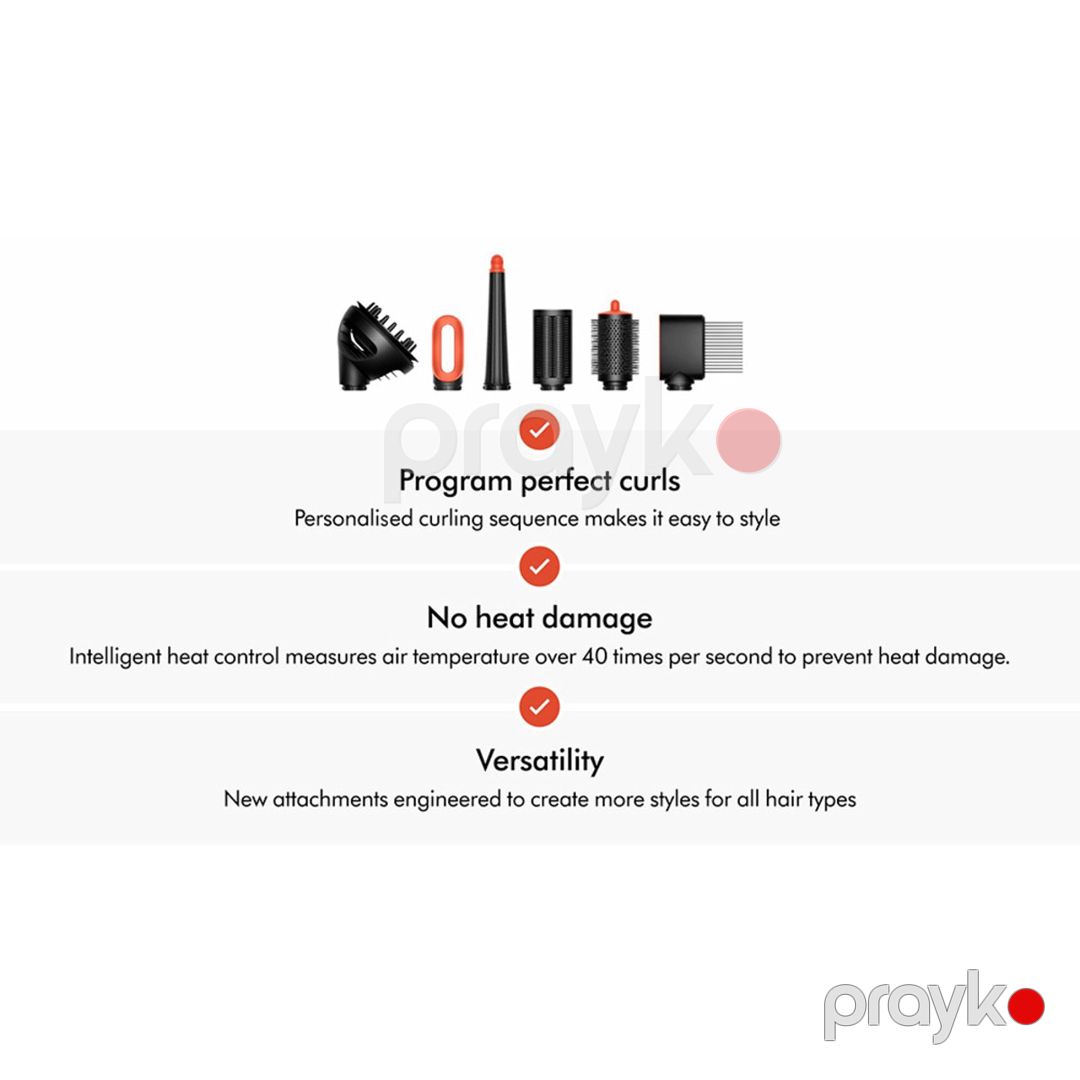 prayk

Program perfect curls
Personalised curling sequence makes it easy to style

No heat damage
Intelligent heat control measures air temperature over 40 times per second to prevent heat damage.

Versatility
New attachments engineered to create more styles for all hair types

prayk